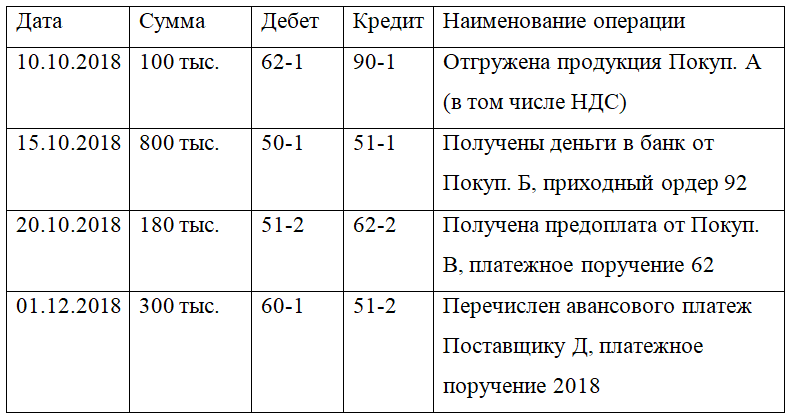 | Дата | Сумма | Дебет | Кредит | Наименование операции |
|---|---|---|---|---|
| 10.10.2018 | 100 тыс. | 62-1 | 90-1 | Отгружена продукция Покуп. А (в том числе НДС) |
| 15.10.2018 | 800 тыс. | 50-1 | 51-1 | Получены деньги в банк от Покуп. Б, приходный ордер 92 |
| 20.10.2018 | 180 тыс. | 51-2 | 62-2 | Получена предоплата от Покуп. В, платежное поручение 62 |
| 01.12.2018 | 300 тыс. | 60-1 | 51-2 | Перечислен авансового платеж Поставщику Д, платежное поручение 2018 |